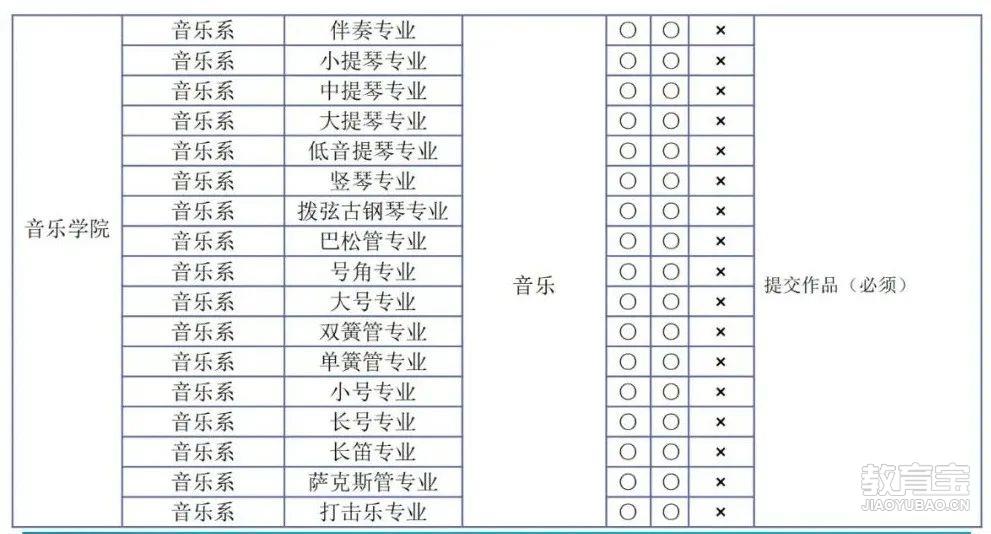 | 音乐学院 | 音乐系 | 伴奏专业 | 音乐 | ○ | ○ | × | 提交作品（必须） |
|---|---|---|---|---|---|---|---|
| | 音乐系 | 小提琴专业 | | ○ | ○ | × | |
| | 音乐系 | 中提琴专业 | | ○ | ○ | × | |
| | 音乐系 | 大提琴专业 | | ○ | ○ | × | |
| | 音乐系 | 低音提琴专业 | | ○ | ○ | × | |
| | 音乐系 | 竖琴专业 | | ○ | ○ | × | |
| | 音乐系 | 拨弦古钢琴专业 | | ○ | ○ | × | |
| | 音乐系 | 巴松管专业 | | ○ | ○ | × | |
| | 音乐系 | 号角专业 | | ○ | ○ | × | |
| | 音乐系 | 大号专业 | | ○ | ○ | × | |
| | 音乐系 | 双簧管专业 | | ○ | ○ | × | |
| | 音乐系 | 单簧管专业 | | ○ | ○ | × | |
| | 音乐系 | 小号专业 | | ○ | ○ | × | |
| | 音乐系 | 长号专业 | | ○ | ○ | × | |
| | 音乐系 | 长笛专业 | | ○ | ○ | × | |
| | 音乐系 | 萨克斯管专业 | | ○ | ○ | × | |
| | 音乐系 | 打击乐专业 | | ○ | ○ | × | |

教育宝
JIAOYUBAO.CN